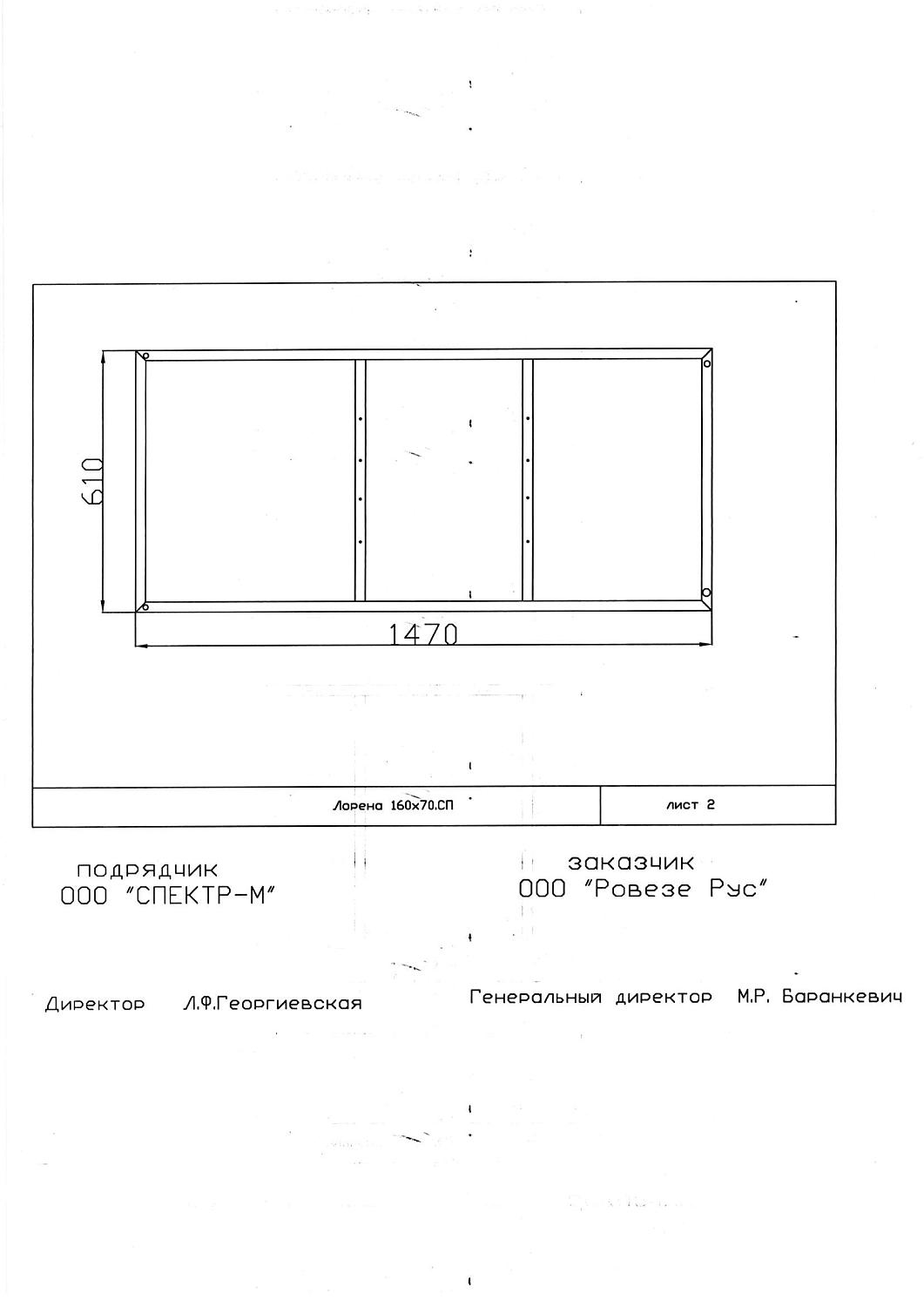 610

1470

Лорена 160х70.СП

лист 2

подрядчик
ООО "СПЕКТР-М"

заказчик
ООО "Ровезе Рус"

Директор Л.Ф.Георгиевская

Генеральный директор М.Р. Баранкевич